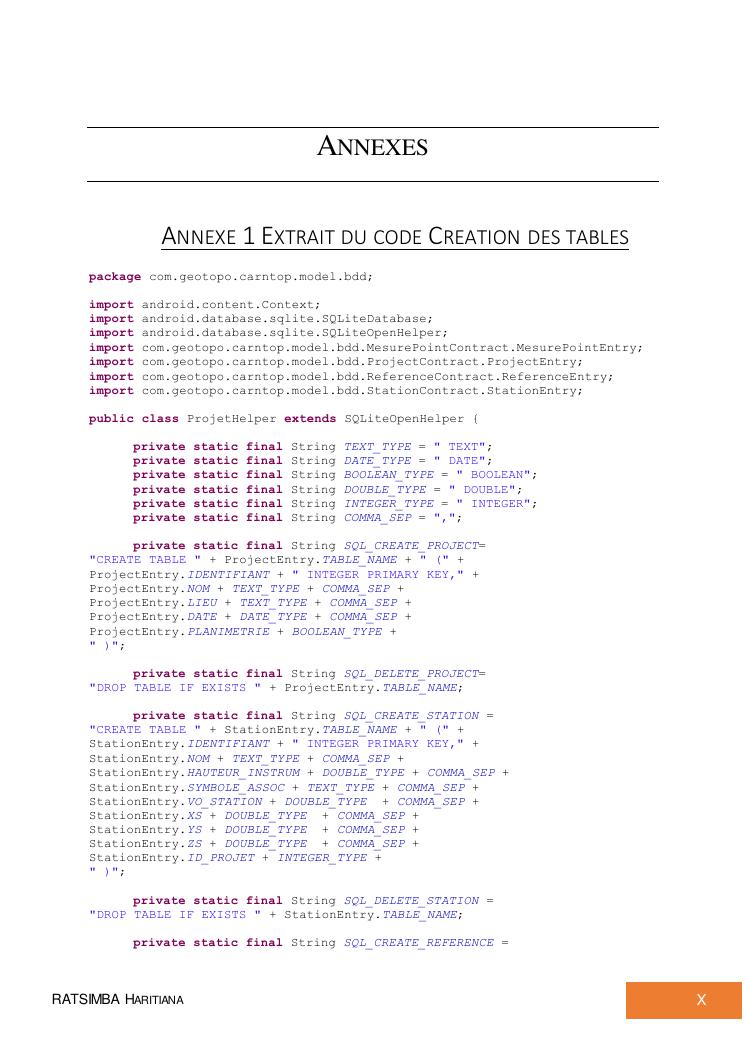 ANNEXES

ANNEXE 1 EXTRAIT DU CODE CREATION DES TABLES

package com.geotopo.carntop.model.bdd;

import android.content.Context;
import android.database.sqlite.SQLiteDatabase;
import android.database.sqlite.SQLiteOpenHelper;
import com.geotopo.carntop.model.bdd.MesurePointContract.MesurePointEntry;
import com.geotopo.carntop.model.bdd.ProjectContract.ProjectEntry;
import com.geotopo.carntop.model.bdd.ReferenceContract.ReferenceEntry;
import com.geotopo.carntop.model.bdd.StationContract.StationEntry;

public class ProjetHelper extends SQLiteOpenHelper {

private static final String TEXT_TYPE = " TEXT";
private static final String DATE_TYPE = " DATE";
private static final String BOOLEAN_TYPE = " BOOLEAN";
private static final String DOUBLE_TYPE = " DOUBLE";
private static final String INTEGER_TYPE = " INTEGER";
private static final String COMMA_SEP = ",";

private static final String SQL_CREATE_PROJECT=
"CREATE TABLE " + ProjectEntry.TABLE_NAME + " (" +
ProjectEntry.IDENTIFIANT + " INTEGER PRIMARY KEY," +
ProjectEntry.NOM + TEXT_TYPE + COMMA_SEP +
ProjectEntry.LIEU + TEXT_TYPE + COMMA_SEP +
ProjectEntry.DATE + DATE_TYPE + COMMA_SEP +
ProjectEntry.PLANIMETRIE + BOOLEAN_TYPE +
" )";

private static final String SQL_DELETE_PROJECT=
"DROP TABLE IF EXISTS " + ProjectEntry.TABLE_NAME;

private static final String SQL_CREATE_STATION =
"CREATE TABLE " + StationEntry.TABLE_NAME + " (" +
StationEntry.IDENTIFIANT + " INTEGER PRIMARY KEY," +
StationEntry.NOM + TEXT_TYPE + COMMA_SEP +
StationEntry.HAUTEUR_INSTRUM + DOUBLE_TYPE + COMMA_SEP +
StationEntry.SYMBOLE_ASSOC + TEXT_TYPE + COMMA_SEP +
StationEntry.VO_STATION + DOUBLE_TYPE + COMMA_SEP +
StationEntry.XS + DOUBLE_TYPE + COMMA_SEP +
StationEntry.YS + DOUBLE_TYPE + COMMA_SEP +
StationEntry.ZS + DOUBLE_TYPE + COMMA_SEP +
StationEntry.ID_PROJET + INTEGER_TYPE +
" )";

private static final String SQL_DELETE_STATION =
"DROP TABLE IF EXISTS " + StationEntry.TABLE_NAME;

private static final String SQL_CREATE_REFERENCE =

RATSIMBA HARITIANA

X